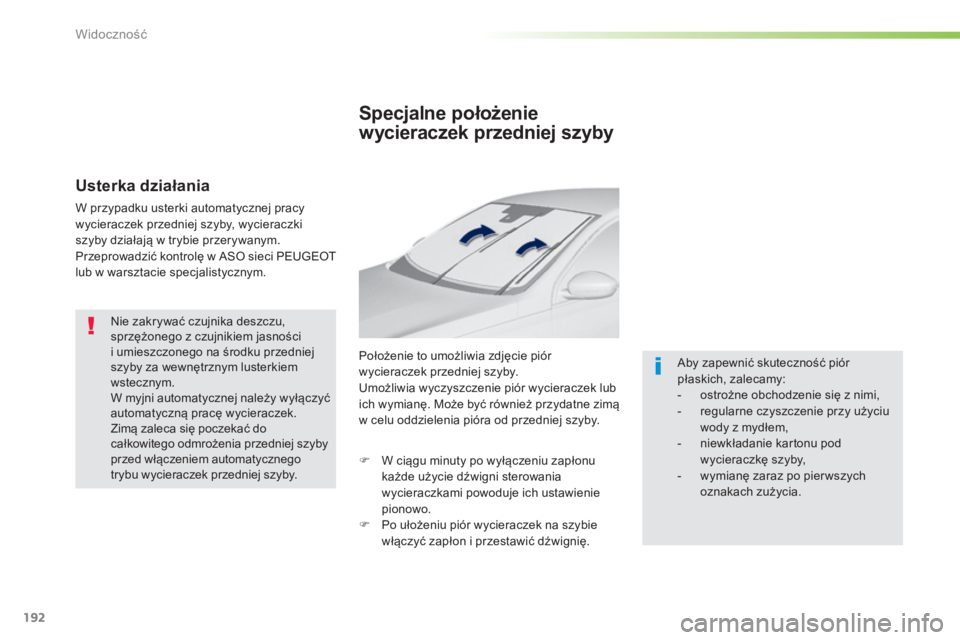 Widoczność

Usterka działania

W przypadku usterki automatycznej pracy wycieraczek przedniej szyby, wycieraczki szyby działają w trybie przerywanym. Przeprowadzić kontrolę w ASO sieci PEUGEOT lub w warsztacie specjalistycznym.

Nie zakrywać czujnika deszczu, sprzężonego z czujnikiem jasności i umieszczonego na środku przedniej szyby za wewnętrznym lusterkiem wstecznym.
W myjni automatycznej należy wyłączyć automatyczną pracę wycieraczek.
Zimą zaleca się poczekać do całkowitego odmrożenia przedniej szyby przed włączeniem automatycznego trybu wycieraczek przedniej szyby.

Specjalne położenie wycieraczek przedniej szyby

Położenie to umożliwia zdjęcie piór wycieraczek przedniej szyby.
Umożliwia wyczyszczenie piór wycieraczek lub ich wymianę. Może być również przydatne zimą w celu oddzielenia pióra od przedniej szyby.

W ciągu minuty po wyłączeniu zapłonu każde użycie dźwigni sterowania wycieraczkami powoduje ich ustawienie pionowo.
Po ułożeniu piór wycieraczek na szybie włączyć zapłon i przestawić dźwignię.

Aby zapewnić skuteczność piór płaskich, zalecamy:
- ostrożne obchodzenie się z nimi,
- regularne czyszczenie przy użyciu wody z mydłem,
- niewkładanie kartonu pod wycieraczkę szyby,
- wymianę zaraz po pierwszych oznakach zużycia.

192

carmanualsonline.info